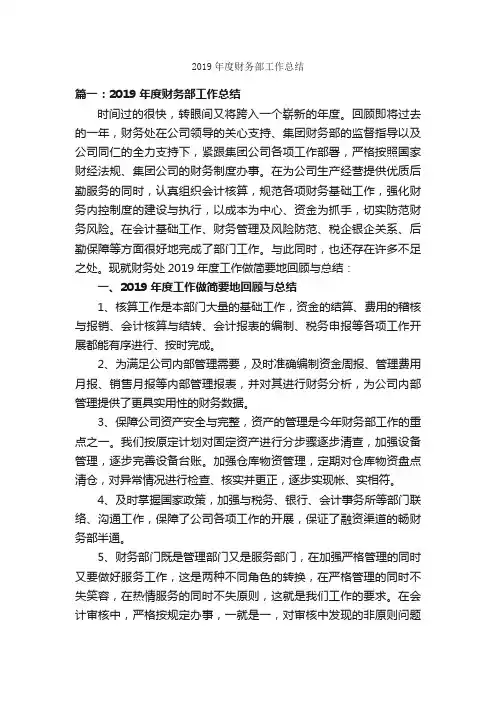 2019 年度财务部工作总结

篇一：2019 年度财务部工作总结

时间过的很快，转眼间又将跨入一个崭新的年度。回顾即将过去的一年，财务处在公司领导的关心支持、集团财务部的监督指导以及公司同仁的全力支持下，紧跟集团公司各项工作部署，严格按照国家财经法规、集团公司的财务制度办事。在为公司生产经营提供优质后勤服务的同时，认真组织会计核算，规范各项财务基础工作，强化财务内控制度的建设与执行，以成本为中心、资金为抓手，切实防范财务风险。在会计基础工作、财务管理及风险防范、税企银企关系、后勤保障等方面很好地完成了部门工作。与此同时，也还存在许多不足之处。现就财务处 2019 年度工作做简要地回顾与总结：

一、2019 年度工作做简要地回顾与总结

1、核算工作是本部门大量的基础工作，资金的结算、费用的稽核与报销、会计核算与结转、会计报表的编制、税务申报等各项工作开展都能有序进行、按时完成。

2、为满足公司内部管理需要，及时准确编制资金周报、管理费用月报、销售月报等内部管理报表，并对其进行财务分析，为公司内部管理提供了更具实用性的财务数据。

3、保障公司资产安全与完整，资产的管理是今年财务部工作的重点之一。我们按原定计划对固定资产进行分步骤逐步清查，加强设备管理，逐步完善设备台账。加强仓库物资管理，定期对仓库物资盘点清仓，对异常情况进行检查、核实并更正，逐步实现帐、实相符。

4、及时掌握国家政策，加强与税务、银行、会计事务所等部门联络、沟通工作，保障了公司各项工作的开展，保证了融资渠道的畅财务部半通。

5、财务部门既是管理部门又是服务部门，在加强严格管理的同时又要做好服务工作，这是两种不同角色的转换，在严格管理的同时不失笑容，在热情服务的同时不失原则，这就是我们工作的要求。在会计审核中，严格按规定办事，一就是一，对审核中发现的非原则问题